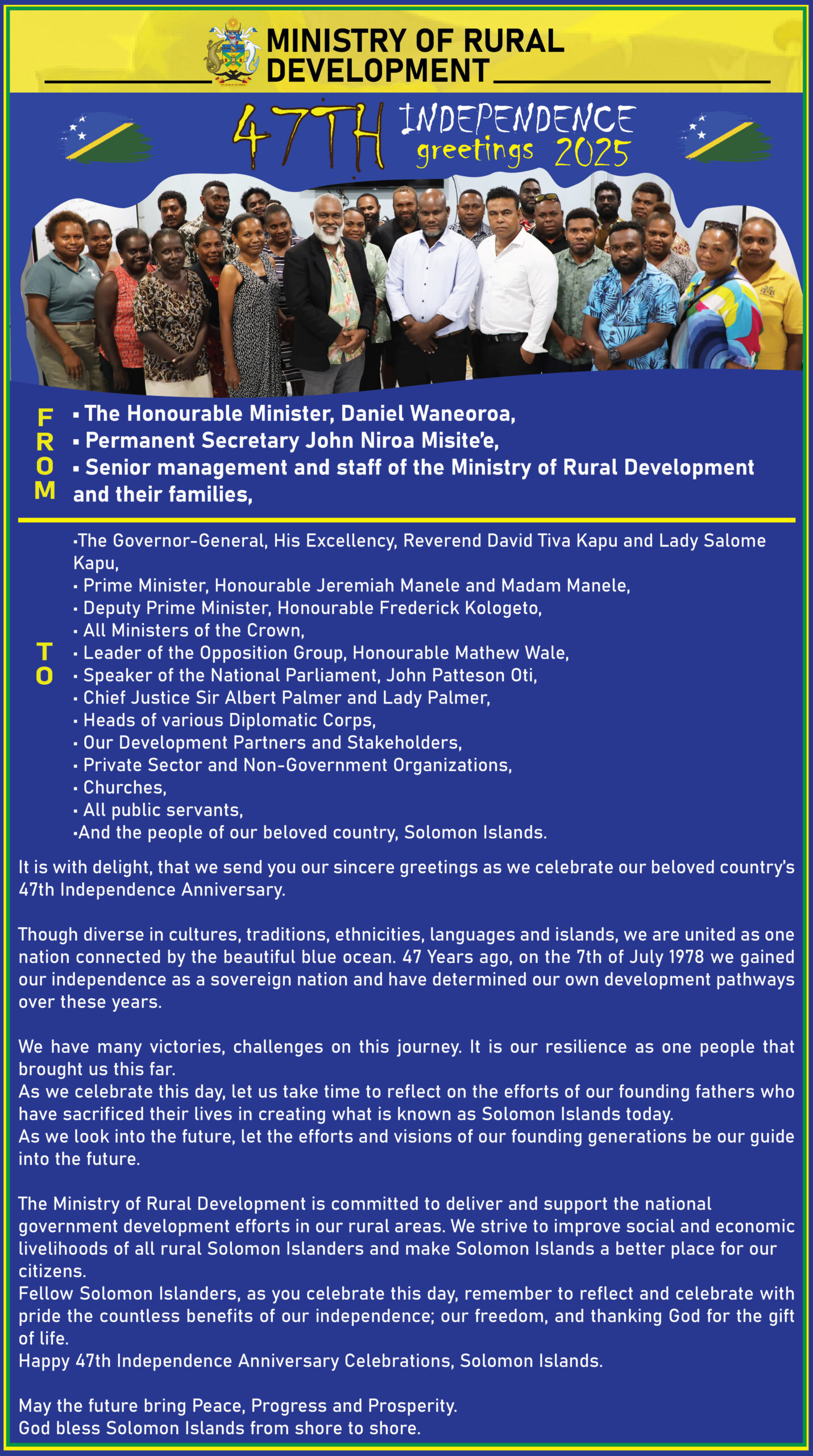 MINISTRY OF RURAL DEVELOPMENT

47TH INDEPENDENCE greetings 2025

FROM
▪ The Honourable Minister, Daniel Waneoroa,
▪ Permanent Secretary John Niroa Misite'e,
▪ Senior management and staff of the Ministry of Rural Development and their families,

TO
▪The Governor-General, His Excellency, Reverend David Tiva Kapu and Lady Salome Kapu,
▪ Prime Minister, Honourable Jeremiah Manele and Madam Manele,
▪ Deputy Prime Minister, Honourable Frederick Kologeto,
▪ All Ministers of the Crown,
▪ Leader of the Opposition Group, Honourable Mathew Wale,
▪ Speaker of the National Parliament, John Patteson Oti,
▪ Chief Justice Sir Albert Palmer and Lady Palmer,
▪ Heads of various Diplomatic Corps,
▪ Our Development Partners and Stakeholders,
▪ Private Sector and Non-Government Organizations,
▪ Churches,
▪ All public servants,
▪And the people of our beloved country, Solomon Islands.

It is with delight, that we send you our sincere greetings as we celebrate our beloved country's 47th Independence Anniversary.

Though diverse in cultures, traditions, ethnicities, languages and islands, we are united as one nation connected by the beautiful blue ocean. 47 Years ago, on the 7th of July 1978 we gained our independence as a sovereign nation and have determined our own development pathways over these years.

We have many victories, challenges on this journey. It is our resilience as one people that brought us this far.
As we celebrate this day, let us take time to reflect on the efforts of our founding fathers who have sacrificed their lives in creating what is known as Solomon Islands today.
As we look into the future, let the efforts and visions of our founding generations be our guide into the future.

The Ministry of Rural Development is committed to deliver and support the national government development efforts in our rural areas. We strive to improve social and economic livelihoods of all rural Solomon Islanders and make Solomon Islands a better place for our citizens.
Fellow Solomon Islanders, as you celebrate this day, remember to reflect and celebrate with pride the countless benefits of our independence; our freedom, and thanking God for the gift of life.
Happy 47th Independence Anniversary Celebrations, Solomon Islands.

May the future bring Peace, Progress and Prosperity.
God bless Solomon Islands from shore to shore.